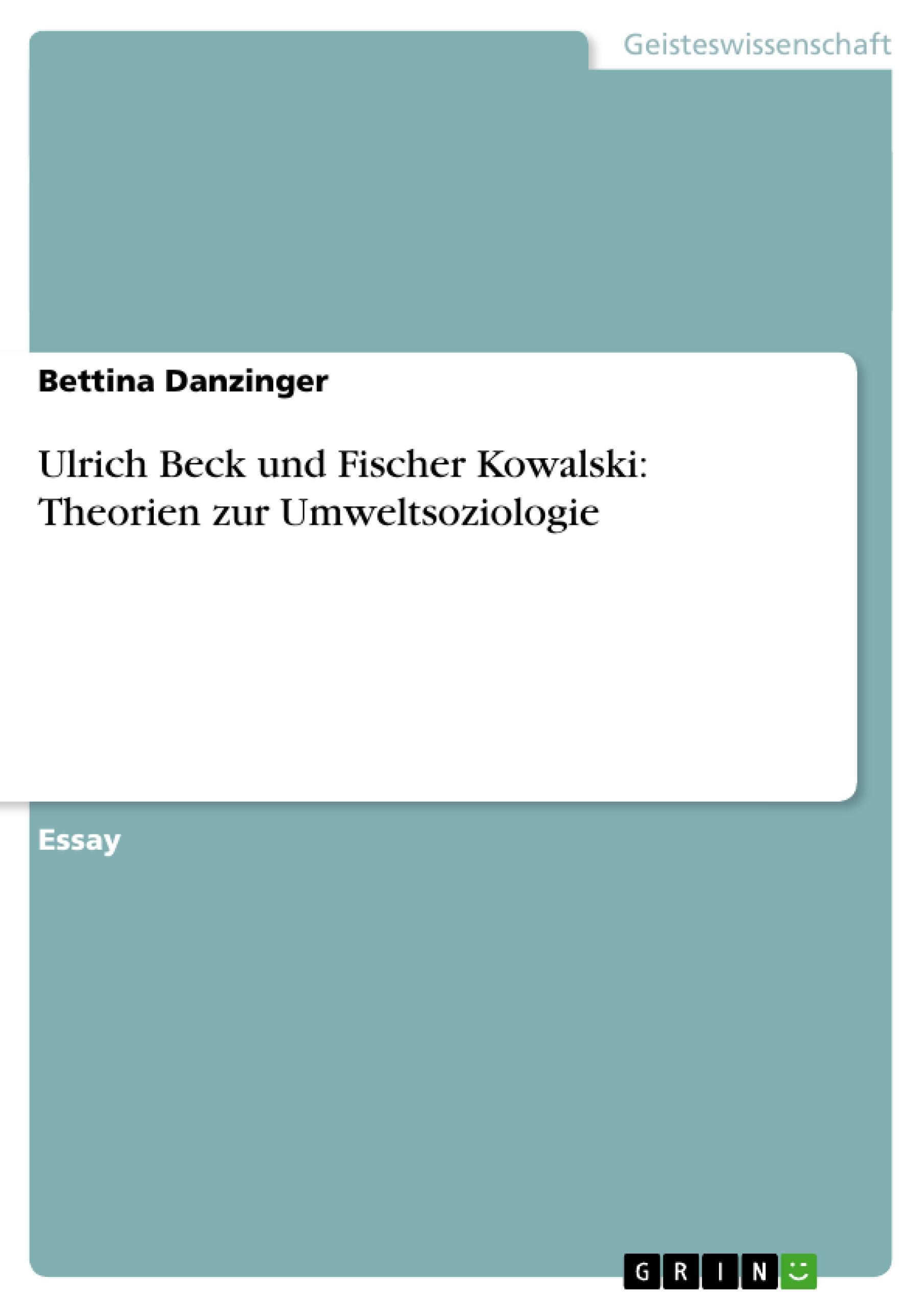 Geisteswissenschaft

Bettina Danzinger

Ulrich Beck und Fischer Kowalski: Theorien zur Umweltsoziologie

Essay

GRIN